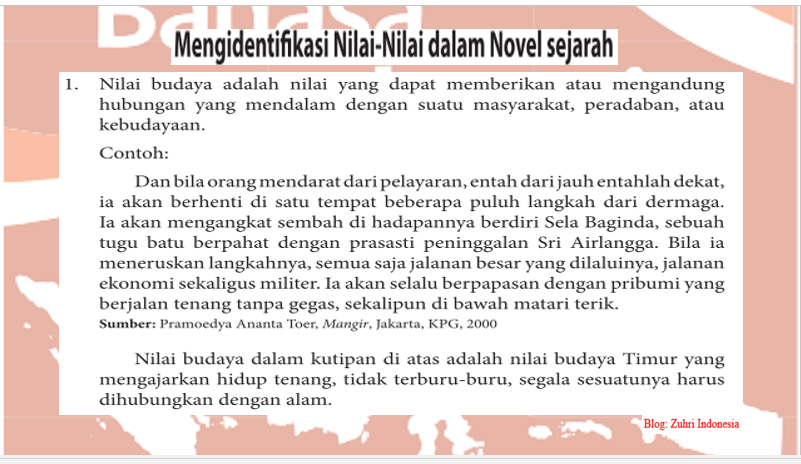 Mengidentifikasi Nilai-Nilai dalam Novel sejarah

1. Nilai budaya adalah nilai yang dapat memberikan atau mengandung hubungan yang mendalam dengan suatu masyarakat, peradaban, atau kebudayaan.

Contoh:

Dan bila orang mendarat dari pelayaran, entah dari jauh entahlah dekat, ia akan berhenti di satu tempat beberapa puluh langkah dari dermaga. Ia akan mengangkat sembah di hadapannya berdiri Sela Baginda, sebuah tugu batu berpahat dengan prasasti peninggalan Sri Airlangga. Bila ia meneruskan langkahnya, semua saja jalanan besar yang dilaluinya, jalanan ekonomi sekaligus militer. Ia akan selalu berpapasan dengan pribumi yang berjalan tenang tanpa gegas, sekalipun di bawah matari terik.

Sumber: Pramoedya Ananta Toer, Mangir, Jakarta, KPG, 2000

Nilai budaya dalam kutipan di atas adalah nilai budaya Timur yang mengajarkan hidup tenang, tidak terburu-buru, segala sesuatunya harus dihubungkan dengan alam.

Blog: Zuhri Indonesia